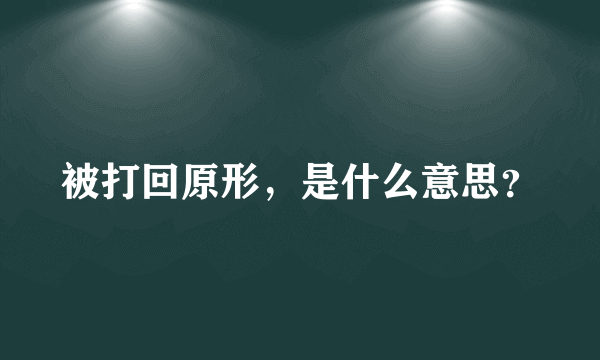 被打回原形，是什么意思？